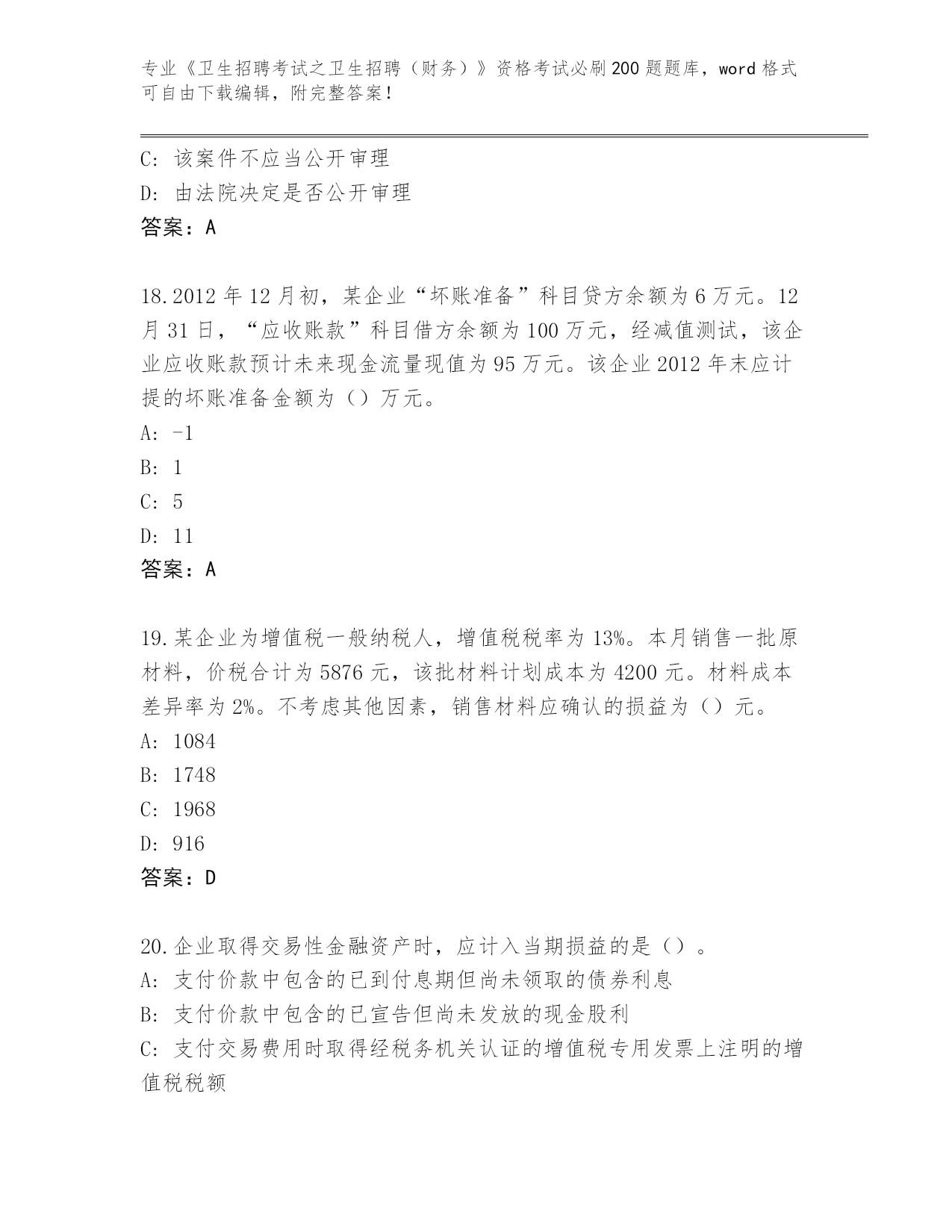 专业《卫生招聘考试之卫生招聘（财务）》资格考试必刷200题题库，word格式可自由下载编辑，附完整答案！

C: 该案件不应当公开审理
D: 由法院决定是否公开审理
答案：A

18.2012年12月初，某企业“坏账准备”科目贷方余额为6万元。12月31日，“应收账款”科目借方余额为100万元，经减值测试，该企业应收账款预计未来现金流量现值为95万元。该企业2012年末应计提的坏账准备金额为（）万元。
A: -1
B: 1
C: 5
D: 11
答案：A

19.某企业为增值税一般纳税人，增值税税率为13%。本月销售一批原材料，价税合计为5876元，该批材料计划成本为4200元。材料成本差异率为2%。不考虑其他因素，销售材料应确认的损益为（）元。
A: 1084
B: 1748
C: 1968
D: 916
答案：D

20.企业取得交易性金融资产时，应计入当期损益的是（）。
A: 支付价款中包含的已到付息期但尚未领取的债券利息
B: 支付价款中包含的已宣告但尚未发放的现金股利
C: 支付交易费用时取得经税务机关认证的增值税专用发票上注明的增值税税额